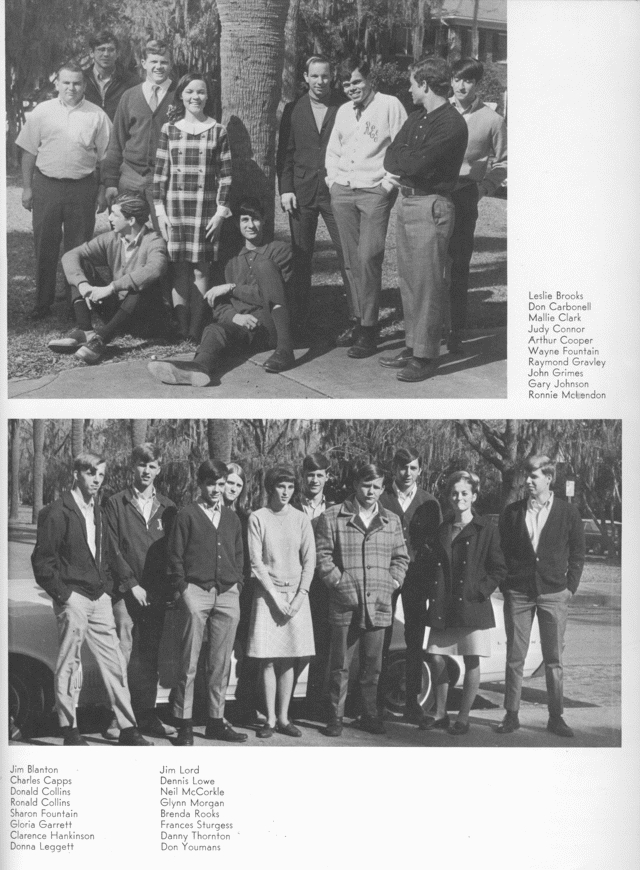 Leslie Brooks
Don Carbonell
Mallie Clark
Judy Connor
Arthur Cooper
Wayne Fountain
Raymond Gravley
John Grimes
Gary Johnson
Ronnie McLendon

Jim Blanton
Charles Capps
Donald Collins
Ronald Collins
Sharon Fountain
Gloria Garrett
Clarence Hankinson
Donna Leggett

Jim Lord
Dennis Lowe
Neil McCorkle
Glynn Morgan
Brenda Rooks
Frances Sturgess
Danny Thornton
Don Youmans